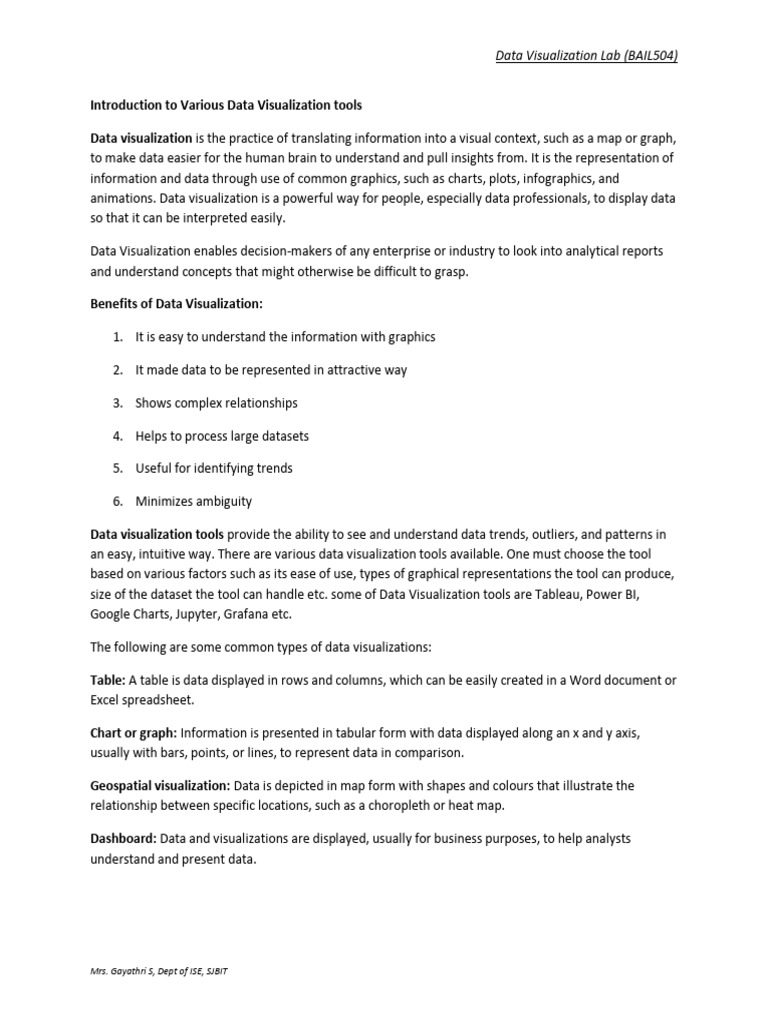 Data Visualization Lab (BAIL504)

Introduction to Various Data Visualization tools

Data visualization is the practice of translating information into a visual context, such as a map or graph, to make data easier for the human brain to understand and pull insights from. It is the representation of information and data through use of common graphics, such as charts, plots, infographics, and animations. Data visualization is a powerful way for people, especially data professionals, to display data so that it can be interpreted easily.

Data Visualization enables decision-makers of any enterprise or industry to look into analytical reports and understand concepts that might otherwise be difficult to grasp.

Benefits of Data Visualization:

1. It is easy to understand the information with graphics
2. It made data to be represented in attractive way
3. Shows complex relationships
4. Helps to process large datasets
5. Useful for identifying trends
6. Minimizes ambiguity

Data visualization tools provide the ability to see and understand data trends, outliers, and patterns in an easy, intuitive way. There are various data visualization tools available. One must choose the tool based on various factors such as its ease of use, types of graphical representations the tool can produce, size of the dataset the tool can handle etc. some of Data Visualization tools are Tableau, Power BI, Google Charts, Jupyter, Grafana etc.

The following are some common types of data visualizations:

Table: A table is data displayed in rows and columns, which can be easily created in a Word document or Excel spreadsheet.

Chart or graph: Information is presented in tabular form with data displayed along an x and y axis, usually with bars, points, or lines, to represent data in comparison.

Geospatial visualization: Data is depicted in map form with shapes and colours that illustrate the relationship between specific locations, such as a choropleth or heat map.

Dashboard: Data and visualizations are displayed, usually for business purposes, to help analysts understand and present data.

Mrs. Gayathri S, Dept of ISE, SJBIT